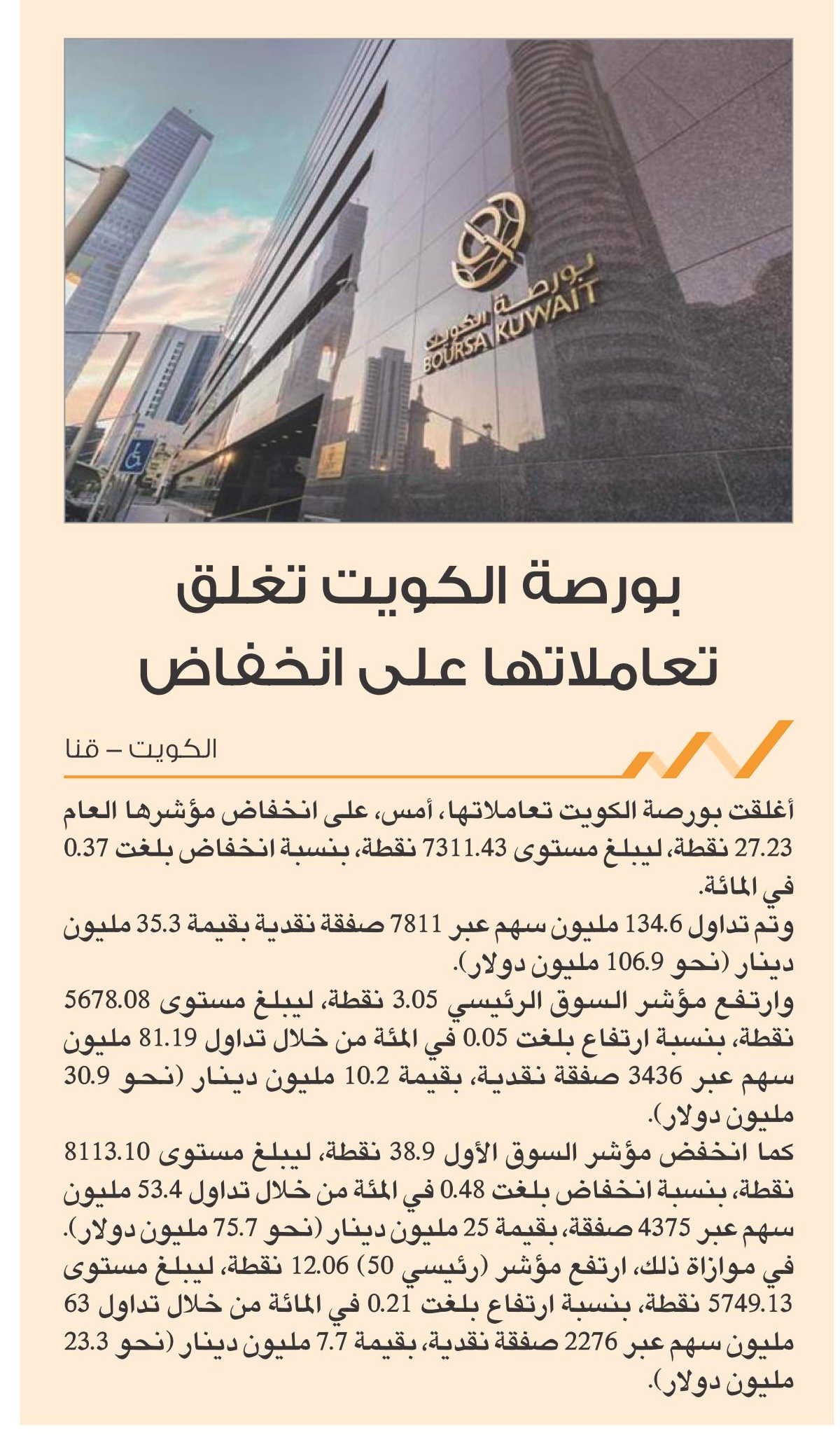 بورصة الكويت
BOURSA KUWAIT

بورصة الكويت تغلق تعاملاتها على انخفاض

الكويت – قنا

أغلقت بورصة الكويت تعاملاتها، أمس، على انخفاض مؤشرها العام 27.23 نقطة، ليبلغ مستوى 7311.43 نقطة، بنسبة انخفاض بلغت 0.37 في المائة.
وتم تداول 134.6 مليون سهم عبر 7811 صفقة نقدية بقيمة 35.3 مليون دينار (نحو 106.9 مليون دولار).
وارتفع مؤشر السوق الرئيسي 3.05 نقطة، ليبلغ مستوى 5678.08 نقطة، بنسبة ارتفاع بلغت 0.05 في المئة من خلال تداول 81.19 مليون سهم عبر 3436 صفقة نقدية، بقيمة 10.2 مليون دينار (نحو 30.9 مليون دولار).
كما انخفض مؤشر السوق الأول 38.9 نقطة، ليبلغ مستوى 8113.10 نقطة، بنسبة انخفاض بلغت 0.48 في المئة من خلال تداول 53.4 مليون سهم عبر 4375 صفقة، بقيمة 25 مليون دينار (نحو 75.7 مليون دولار).
في موازاة ذلك، ارتفع مؤشر (رئيسي 50) 12.06 نقطة، ليبلغ مستوى 5749.13 نقطة، بنسبة ارتفاع بلغت 0.21 في المائة من خلال تداول 63 مليون سهم عبر 2276 صفقة نقدية، بقيمة 7.7 مليون دينار (نحو 23.3 مليون دولار).